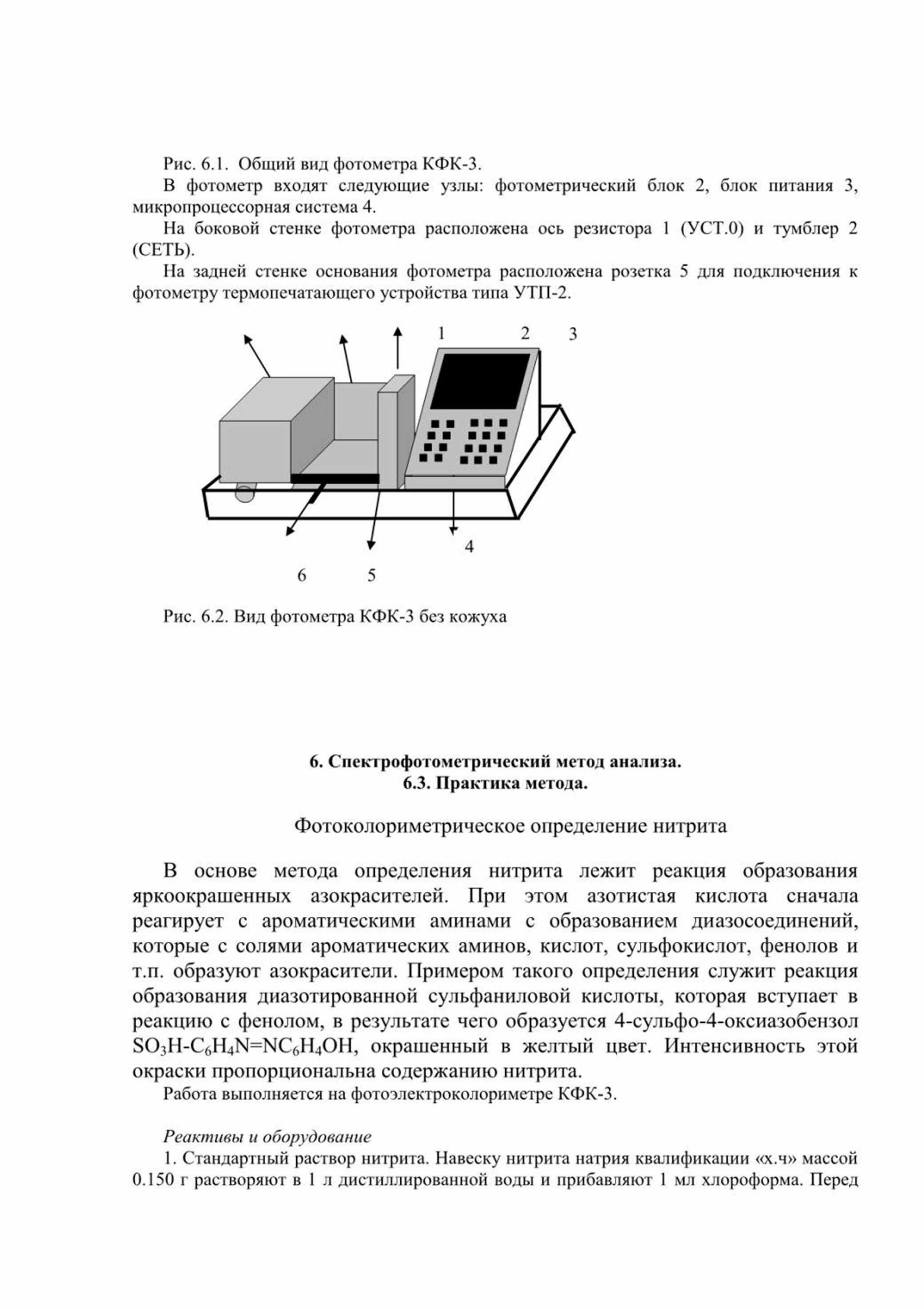 Рис. 6.1. Общий вид фотометра КФК-3.

В фотометр входят следующие узлы: фотометрический блок 2, блок питания 3, микропроцессорная система 4.

На боковой стенке фотометра расположена ось резистора 1 (УСТ.0) и тумблер 2 (СЕТЬ).

На задней стенке основания фотометра расположена розетка 5 для подключения к фотометру термопечатающего устройства типа УТП-2.

1 2 3

4

6 5

Рис. 6.2. Вид фотометра КФК-3 без кожуха

6. Спектрофотометрический метод анализа.
6.3. Практика метода.

Фотоколориметрическое определение нитрита

В основе метода определения нитрита лежит реакция образования яркоокрашенных азокрасителей. При этом азотистая кислота сначала реагирует с ароматическими аминами с образованием диазосоединений, которые с солями ароматических аминов, кислот, сульфокислот, фенолов и т.п. образуют азокрасители. Примером такого определения служит реакция образования диазотированной сульфаниловой кислоты, которая вступает в реакцию с фенолом, в результате чего образуется 4-сульфо-4-оксиазобензол $SO_3H-C_6H_4N=NC_6H_4OH$, окрашенный в желтый цвет. Интенсивность этой окраски пропорциональна содержанию нитрита.

Работа выполняется на фотоэлектроколориметре КФК-3.

Реактивы и оборудование

1. Стандартный раствор нитрита. Навеску нитрита натрия квалификации «х.ч» массой 0.150 г растворяют в 1 л дистиллированной воды и прибавляют 1 мл хлороформа. Перед